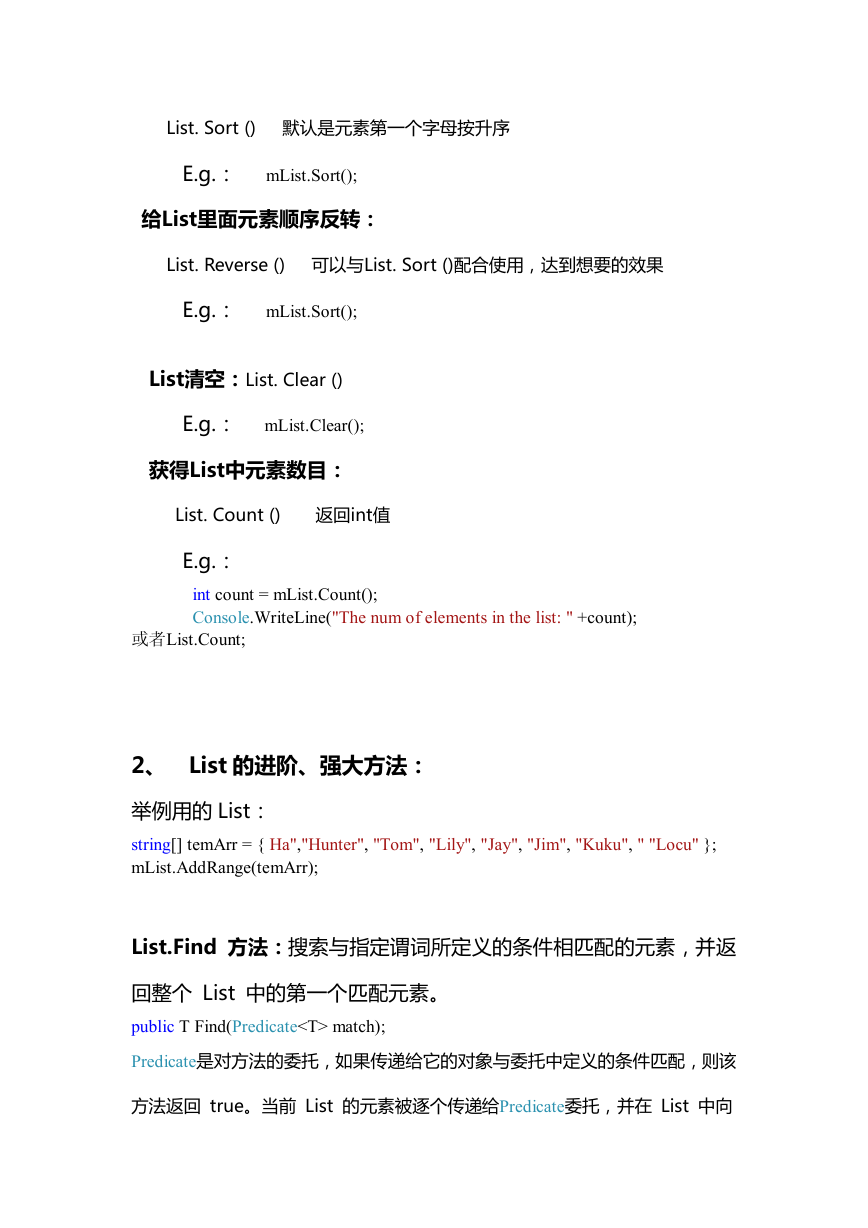 List. Sort () 默认是元素第一个字母按升序

E.g.： mList.Sort();

给List里面元素顺序反转：

List. Reverse () 可以与List. Sort ()配合使用，达到想要的效果

E.g.： mList.Sort();

List清空：List. Clear ()

E.g.： mList.Clear();

获得List中元素数目：

List. Count () 返回int值

E.g.：

int count = mList.Count();
Console.WriteLine("The num of elements in the list: " +count);
或者List.Count;

2、 List 的进阶、强大方法：

举例用的 List：

string[] temArr = { Ha","Hunter", "Tom", "Lily", "Jay", "Jim", "Kuku", " "Locu" };
mList.AddRange(temArr);

List.Find 方法：搜索与指定谓词所定义的条件相匹配的元素，并返回整个 List 中的第一个匹配元素。

public T Find(Predicate<T> match);

Predicate是对方法的委托，如果传递给它的对象与委托中定义的条件匹配，则该方法返回 true。当前 List 的元素被逐个传递给Predicate委托，并在 List 中向